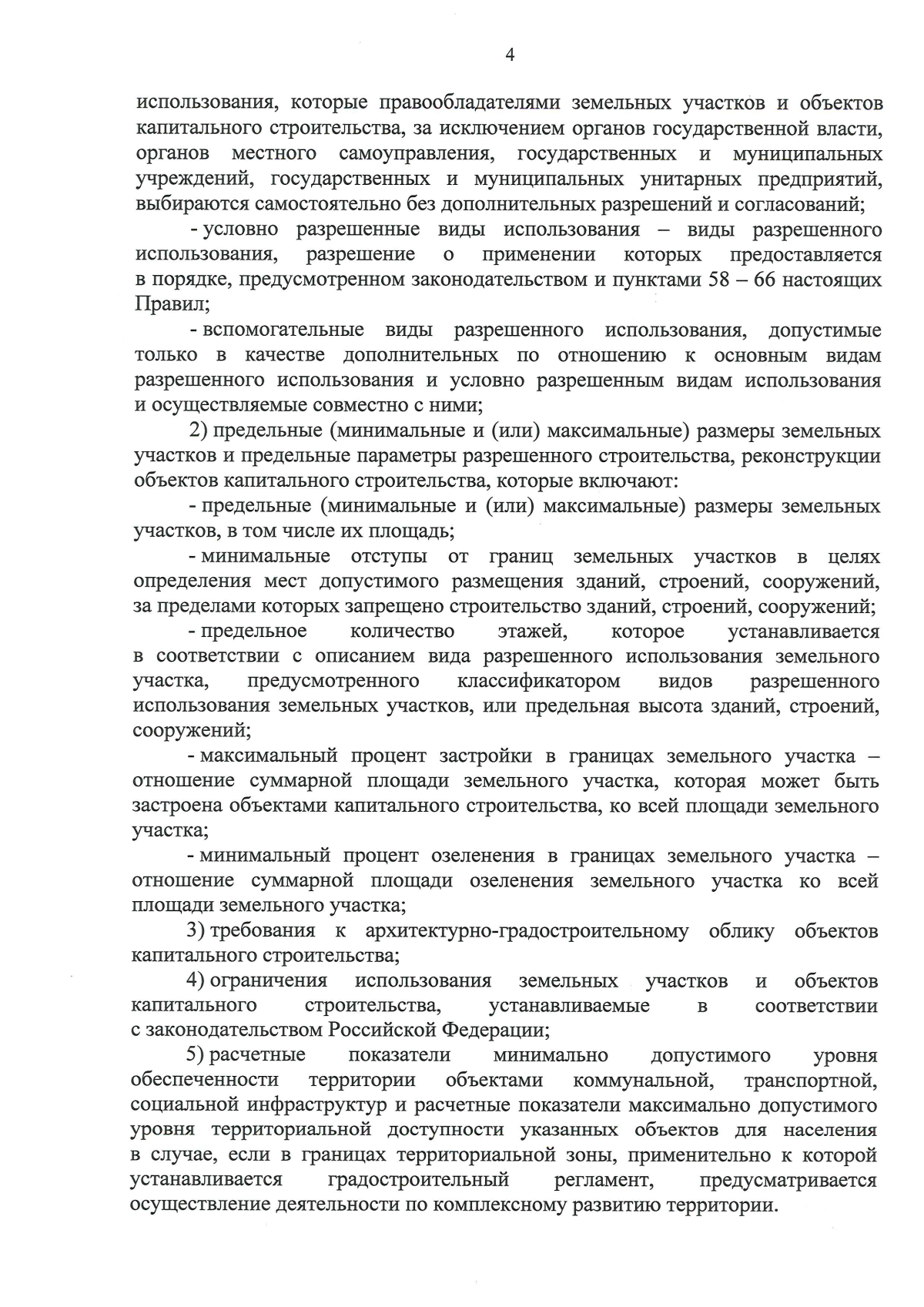 4

использования, которые правообладателями земельных участков и объектов капитального строительства, за исключением органов государственной власти, органов местного самоуправления, государственных и муниципальных учреждений, государственных и муниципальных унитарных предприятий, выбираются самостоятельно без дополнительных разрешений и согласований;

- условно разрешенные виды использования – виды разрешенного использования, разрешение о применении которых предоставляется в порядке, предусмотренном законодательством и пунктами 58 – 66 настоящих Правил;

- вспомогательные виды разрешенного использования, допустимые только в качестве дополнительных по отношению к основным видам разрешенного использования и условно разрешенным видам использования и осуществляемые совместно с ними;

2) предельные (минимальные и (или) максимальные) размеры земельных участков и предельные параметры разрешенного строительства, реконструкции объектов капитального строительства, которые включают:

- предельные (минимальные и (или) максимальные) размеры земельных участков, в том числе их площадь;

- минимальные отступы от границ земельных участков в целях определения мест допустимого размещения зданий, строений, сооружений, за пределами которых запрещено строительство зданий, строений, сооружений;

- предельное количество этажей, которое устанавливается в соответствии с описанием вида разрешенного использования земельного участка, предусмотренного классификатором видов разрешенного использования земельных участков, или предельная высота зданий, строений, сооружений;

- максимальный процент застройки в границах земельного участка – отношение суммарной площади земельного участка, которая может быть застроена объектами капитального строительства, ко всей площади земельного участка;

- минимальный процент озеленения в границах земельного участка – отношение суммарной площади озеленения земельного участка ко всей площади земельного участка;

3) требования к архитектурно-градостроительному облику объектов капитального строительства;

4) ограничения использования земельных участков и объектов капитального строительства, устанавливаемые в соответствии с законодательством Российской Федерации;

5) расчетные показатели минимально допустимого уровня обеспеченности территории объектами коммунальной, транспортной, социальной инфраструктур и расчетные показатели максимально допустимого уровня территориальной доступности указанных объектов для населения в случае, если в границах территориальной зоны, применительно к которой устанавливается градостроительный регламент, предусматривается осуществление деятельности по комплексному развитию территории.